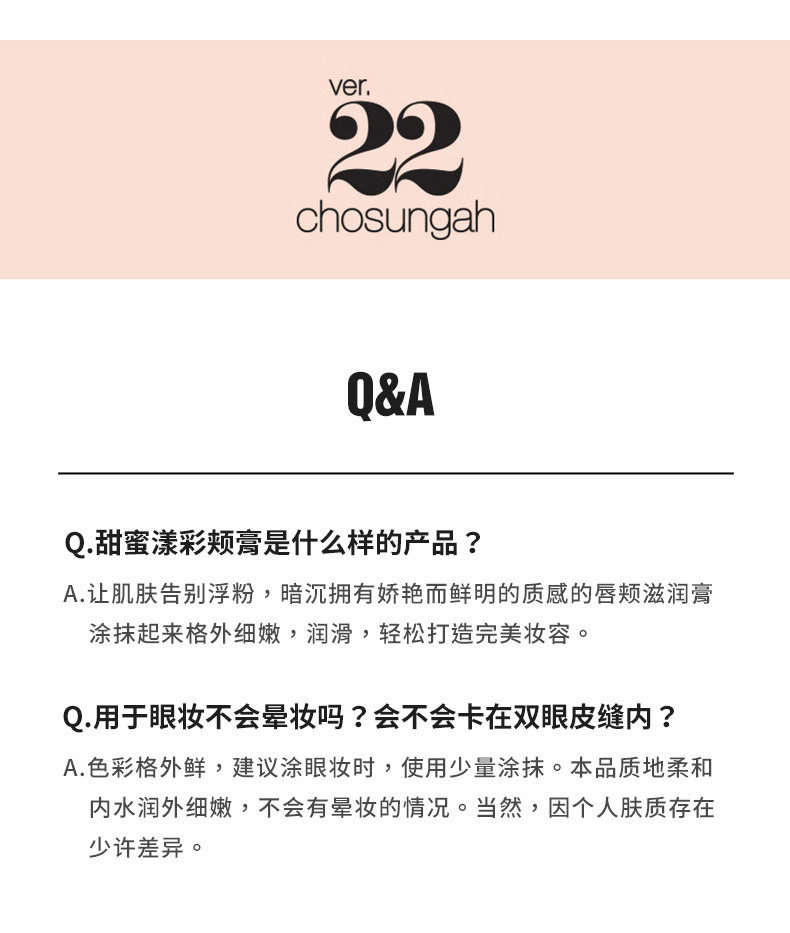 ver.
22
chosungah

Q&A

Q.甜蜜漾彩颊膏是什么样的产品？

A.让肌肤告别浮粉，暗沉拥有娇艳而鲜明的质感的唇颊滋润膏涂抹起来格外细嫩，润滑，轻松打造完美妆容。

Q.用于眼妆不会晕妆吗？会不会卡在双眼皮缝内？

A.色彩格外鲜，建议涂眼妆时，使用少量涂抹。本品质地柔和内水润外细嫩，不会有晕妆的情况。当然，因个人肤质存在少许差异。